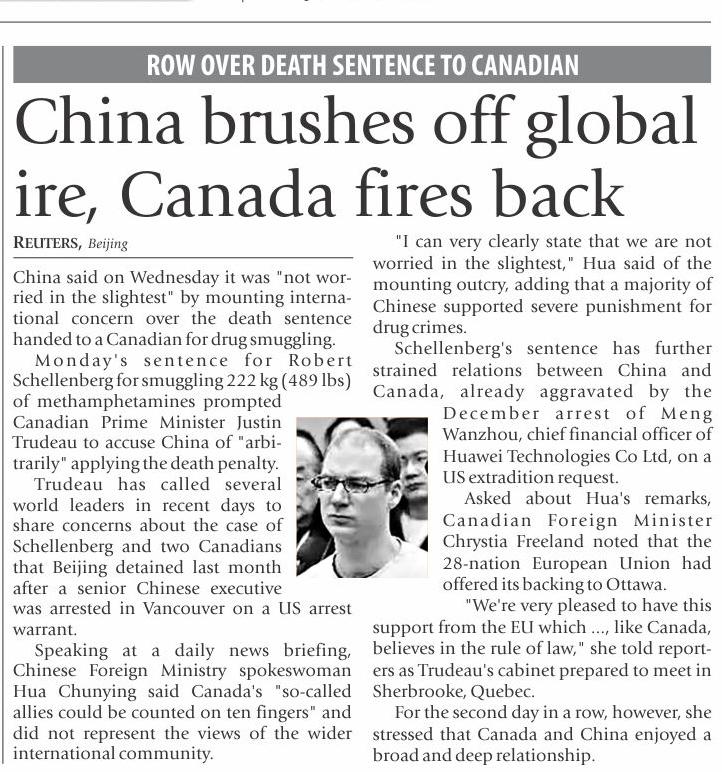 ROW OVER DEATH SENTENCE TO CANADIAN

China brushes off global ire, Canada fires back

REUTERS, Beijing

China said on Wednesday it was "not worried in the slightest" by mounting international concern over the death sentence handed to a Canadian for drug smuggling.

Monday's sentence for Robert Schellenberg for smuggling 222 kg (489 lbs) of methamphetamines prompted Canadian Prime Minister Justin Trudeau to accuse China of "arbitrarily" applying the death penalty.

Trudeau has called several world leaders in recent days to share concerns about the case of Schellenberg and two Canadians that Beijing detained last month after a senior Chinese executive was arrested in Vancouver on a US arrest warrant.

Speaking at a daily news briefing, Chinese Foreign Ministry spokeswoman Hua Chunying said Canada's "so-called allies could be counted on ten fingers" and did not represent the views of the wider international community.

"I can very clearly state that we are not worried in the slightest," Hua said of the mounting outcry, adding that a majority of Chinese supported severe punishment for drug crimes.

Schellenberg's sentence has further strained relations between China and Canada, already aggravated by the December arrest of Meng Wanzhou, chief financial officer of Huawei Technologies Co Ltd, on a US extradition request.

Asked about Hua's remarks, Canadian Foreign Minister Chrystia Freeland noted that the 28-nation European Union had offered its backing to Ottawa.

"We're very pleased to have this support from the EU which ..., like Canada, believes in the rule of law," she told reporters as Trudeau's cabinet prepared to meet in Sherbrooke, Quebec.

For the second day in a row, however, she stressed that Canada and China enjoyed a broad and deep relationship.